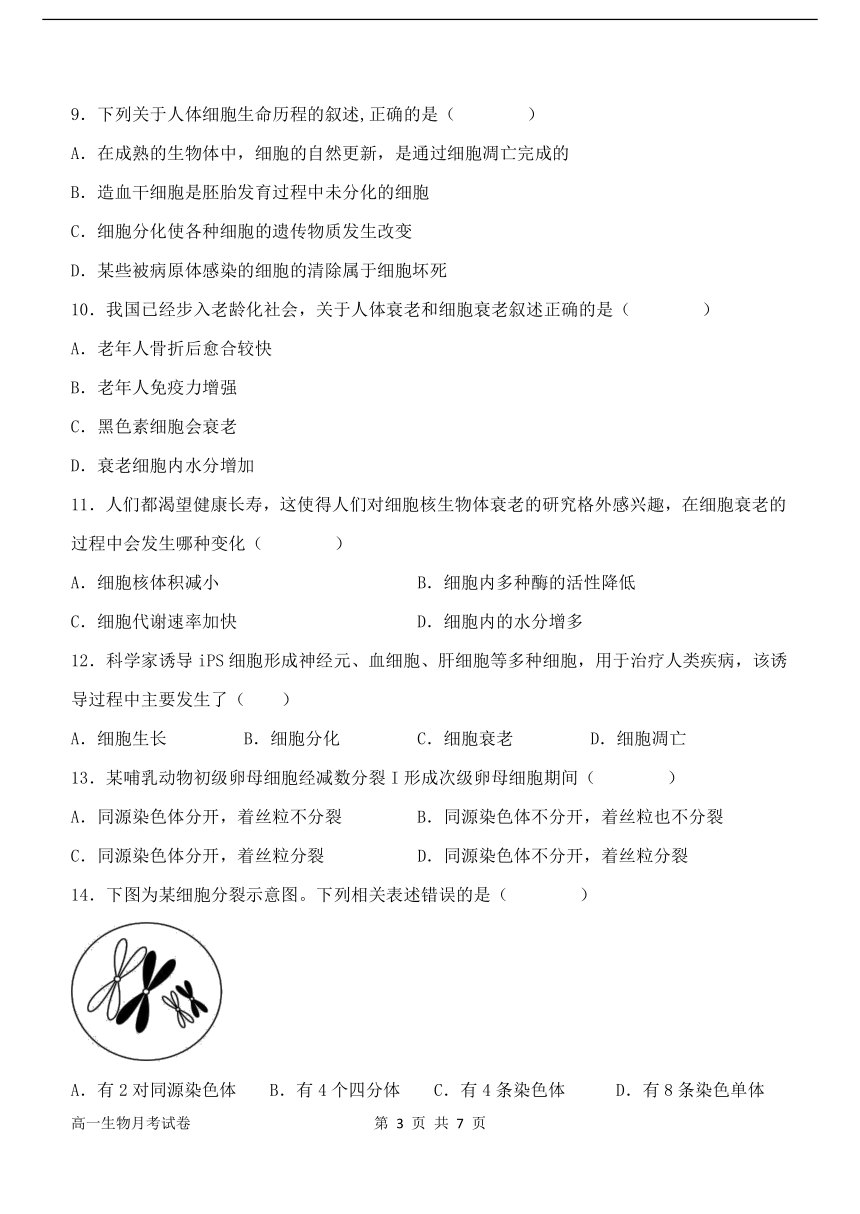 9．下列关于人体细胞生命历程的叙述,正确的是（　　）

A．在成熟的生物体中，细胞的自然更新，是通过细胞凋亡完成的

B．造血干细胞是胚胎发育过程中未分化的细胞

C．细胞分化使各种细胞的遗传物质发生改变

D．某些被病原体感染的细胞的清除属于细胞坏死

10．我国已经步入老龄化社会，关于人体衰老和细胞衰老叙述正确的是（　　）

A．老年人骨折后愈合较快

B．老年人免疫力增强

C．黑色素细胞会衰老

D．衰老细胞内水分增加

11．人们都渴望健康长寿，这使得人们对细胞核生物体衰老的研究格外感兴趣，在细胞衰老的过程中会发生哪种变化（　　）

A．细胞核体积减小

B．细胞内多种酶的活性降低

C．细胞代谢速率加快

D．细胞内的水分增多

12．科学家诱导 iPS 细胞形成神经元、血细胞、肝细胞等多种细胞，用于治疗人类疾病，该诱导过程中主要发生了（　）

A．细胞生长　B．细胞分化　C．细胞衰老　D．细胞凋亡

13．某哺乳动物初级卵母细胞经减数分裂 I 形成次级卵母细胞期间（　　）

A．同源染色体分开，着丝粒不分裂

B．同源染色体不分开，着丝粒也不分裂

C．同源染色体分开，着丝粒分裂

D．同源染色体不分开，着丝粒分裂

14．下图为某细胞分裂示意图。下列相关表述错误的是（　　）

A．有 2 对同源染色体　B．有 4 个四分体　C．有 4 条染色体　D．有 8 条染色单体

高一生物月考试卷　第 3 页 共 7 页